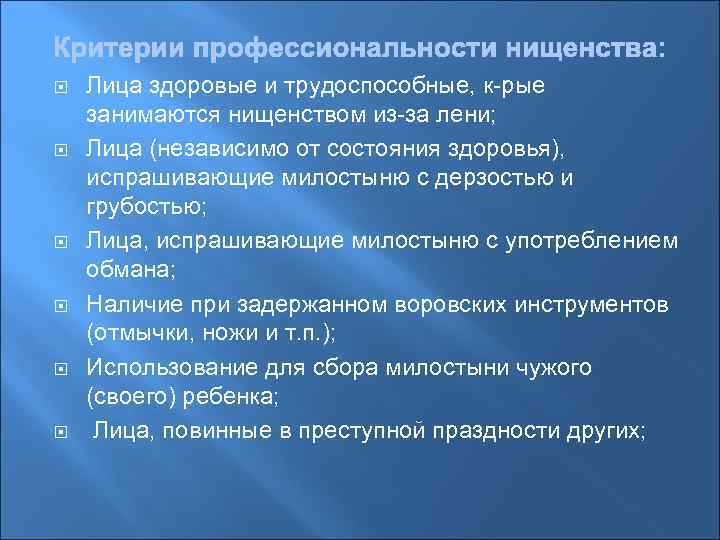 Критерии профессиональности нищенства:

Лица здоровые и трудоспособные, к-рые занимаются нищенством из-за лени;

Лица (независимо от состояния здоровья), испрашивающие милостыню с дерзостью и грубостью;

Лица, испрашивающие милостыню с употреблением обмана;

Наличие при задержанном воровских инструментов (отмычки, ножи и т.п.);

Использование для сбора милостыни чужого (своего) ребенка;

.Лица, повинные в преступной праздности других;